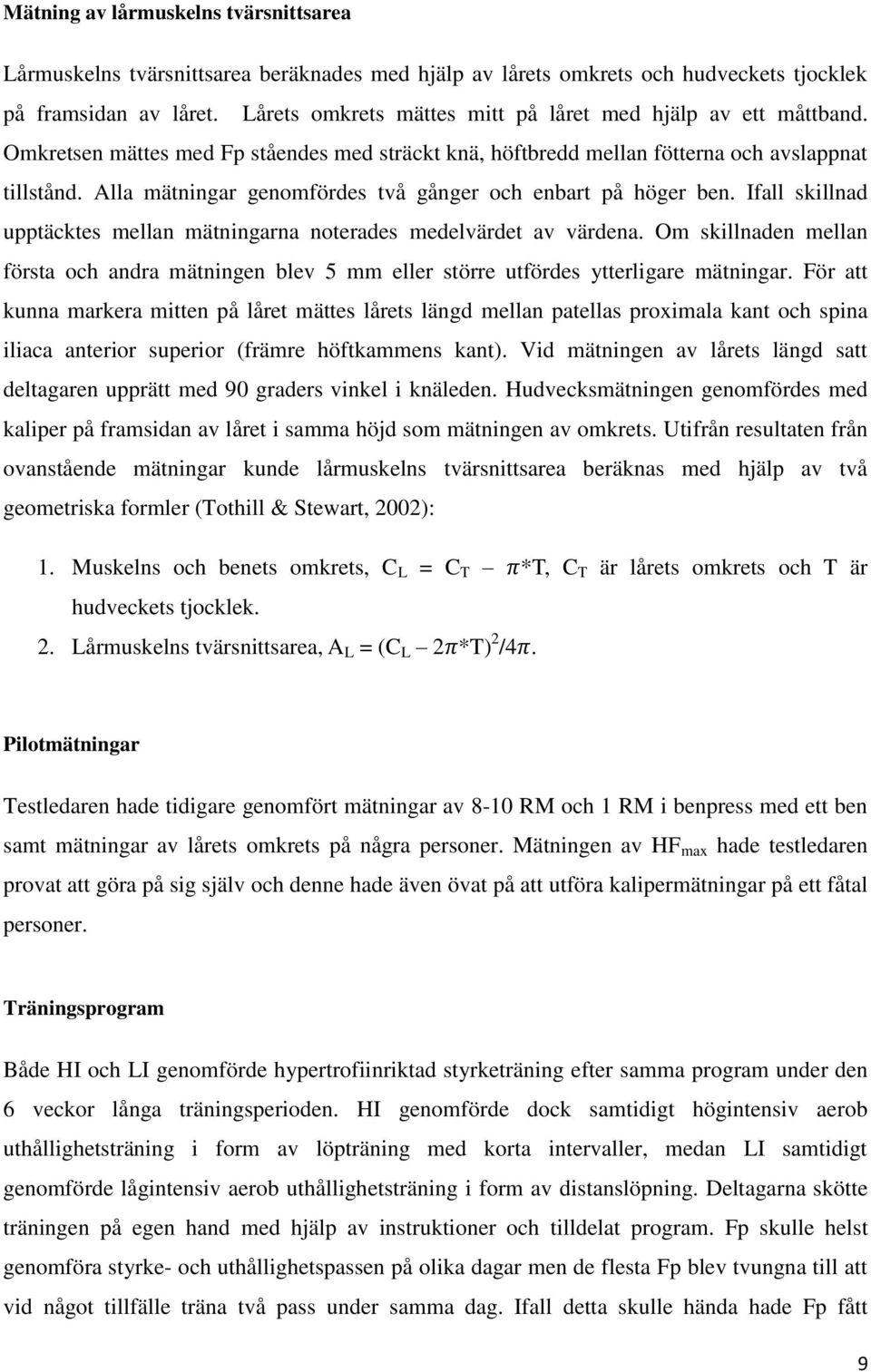 Mätning av lårmuskelns tvärsnittsarea

Lårmuskelns tvärsnittsarea beräknades med hjälp av lårets omkrets och hudveckets tjocklek på framsidan av låret. Lårets omkrets mättes mitt på låret med hjälp av ett måttband. Omkretsen mättes med Fp ståendes med sträckt knä, höftbredd mellan fötterna och avslappnat tillstånd. Alla mätningar genomfördes två gånger och enbart på höger ben. Ifall skillnad upptäcktes mellan mätningarna noterades medelvärdet av värdena. Om skillnaden mellan första och andra mätningen blev 5 mm eller större utfördes ytterligare mätningar. För att kunna markera mitten på låret mättes lårets längd mellan patellas proximala kant och spina iliaca anterior superior (främre höftkammens kant). Vid mätningen av lårets längd satt deltagaren upprätt med 90 graders vinkel i knäleden. Hudvecksmätningen genomfördes med kaliper på framsidan av låret i samma höjd som mätningen av omkrets. Utifrån resultaten från ovanstående mätningar kunde lårmuskelns tvärsnittsarea beräknas med hjälp av två geometriska formler (Tothill & Stewart, 2002):

1. Muskelns och benets omkrets, $C_L = C_T - \pi*T$, $C_T$ är lårets omkrets och T är hudveckets tjocklek.
2. Lårmuskelns tvärsnittsarea, $A_L = (C_L - 2\pi*T)^2/4\pi$.

Pilotmätningar

Testledaren hade tidigare genomfört mätningar av 8-10 RM och 1 RM i benpress med ett ben samt mätningar av lårets omkrets på några personer. Mätningen av $HF_{max}$ hade testledaren provat att göra på sig själv och denne hade även övat på att utföra kalipermätningar på ett fåtal personer.

Träningsprogram

Både HI och LI genomförde hypertrofiinriktad styrketräning efter samma program under den 6 veckor långa träningsperioden. HI genomförde dock samtidigt högintensiv aerob uthållighetsträning i form av löpträning med korta intervaller, medan LI samtidigt genomförde lågintensiv aerob uthållighetsträning i form av distanslöpning. Deltagarna skötte träningen på egen hand med hjälp av instruktioner och tilldelat program. Fp skulle helst genomföra styrke- och uthållighetspassen på olika dagar men de flesta Fp blev tvungna till att vid något tillfälle träna två pass under samma dag. Ifall detta skulle hända hade Fp fått

9